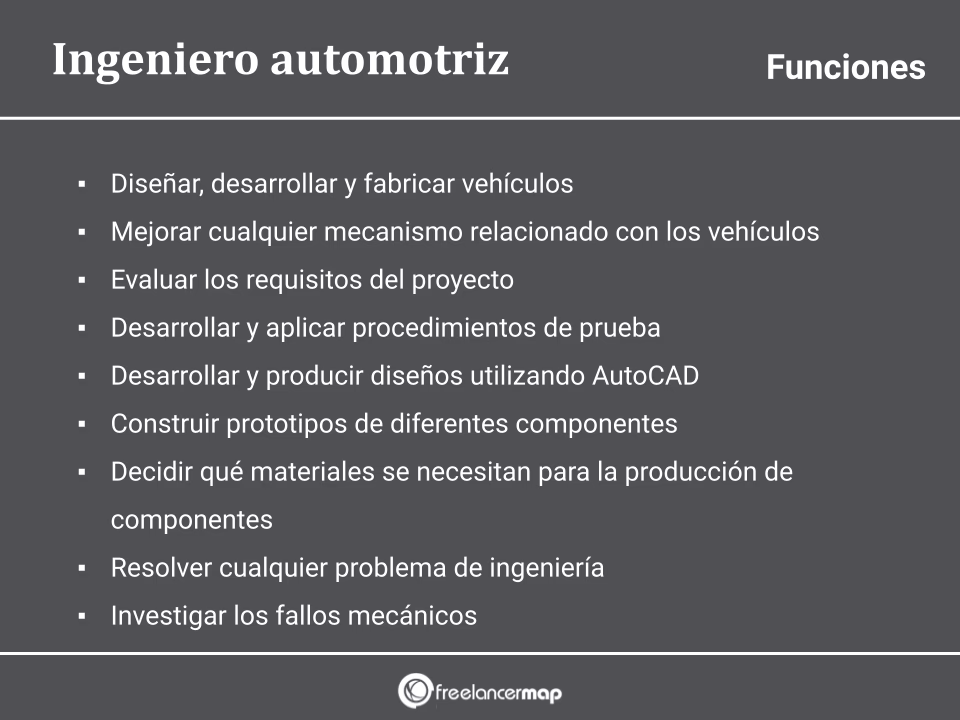 Ingeniero automotriz

Funciones

▪ Diseñar, desarrollar y fabricar vehículos
▪ Mejorar cualquier mecanismo relacionado con los vehículos
▪ Evaluar los requisitos del proyecto
▪ Desarrollar y aplicar procedimientos de prueba
▪ Desarrollar y producir diseños utilizando AutoCAD
▪ Construir prototipos de diferentes componentes
▪ Decidir qué materiales se necesitan para la producción de componentes
▪ Resolver cualquier problema de ingeniería
▪ Investigar los fallos mecánicos

freelancermap